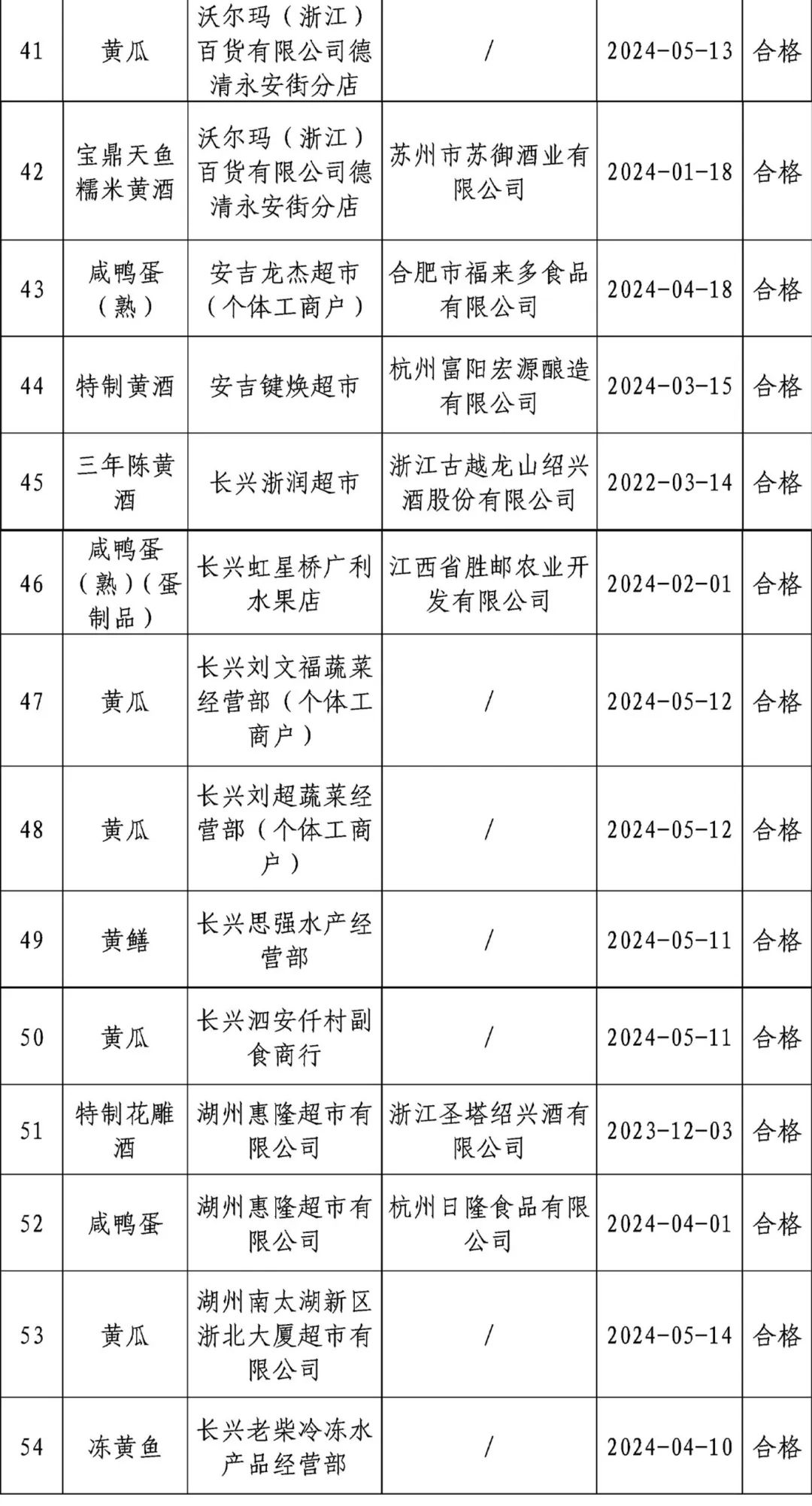 | 41 | 黄瓜 | 沃尔玛（浙江）百货有限公司德清永安街分店 | / | 2024-05-13 | 合格 |
|---|---|---|---|---|---|
| 42 | 宝鼎天鱼糯米黄酒 | 沃尔玛（浙江）百货有限公司德清永安街分店 | 苏州市苏御酒业有限公司 | 2024-01-18 | 合格 |
| 43 | 咸鸭蛋（熟） | 安吉龙杰超市（个体工商户） | 合肥市福来多食品有限公司 | 2024-04-18 | 合格 |
| 44 | 特制黄酒 | 安吉键焕超市 | 杭州富阳宏源酿造有限公司 | 2024-03-15 | 合格 |
| 45 | 三年陈黄酒 | 长兴浙润超市 | 浙江古越龙山绍兴酒股份有限公司 | 2022-03-14 | 合格 |
| 46 | 咸鸭蛋（熟）（蛋制品） | 长兴虹星桥广利水果店 | 江西省胜邮农业开发有限公司 | 2024-02-01 | 合格 |
| 47 | 黄瓜 | 长兴刘文福蔬菜经营部（个体工商户） | / | 2024-05-12 | 合格 |
| 48 | 黄瓜 | 长兴刘超蔬菜经营部（个体工商户） | / | 2024-05-12 | 合格 |
| 49 | 黄鳝 | 长兴思强水产经营部 | / | 2024-05-11 | 合格 |
| 50 | 黄瓜 | 长兴泗安仟村副食商行 | / | 2024-05-11 | 合格 |
| 51 | 特制花雕酒 | 湖州惠隆超市有限公司 | 浙江圣塔绍兴酒有限公司 | 2023-12-03 | 合格 |
| 52 | 咸鸭蛋 | 湖州惠隆超市有限公司 | 杭州日隆食品有限公司 | 2024-04-01 | 合格 |
| 53 | 黄瓜 | 湖州南太湖新区浙北大厦超市有限公司 | / | 2024-05-14 | 合格 |
| 54 | 冻黄鱼 | 长兴老柴冷冻水产品经营部 | / | 2024-04-10 | 合格 |